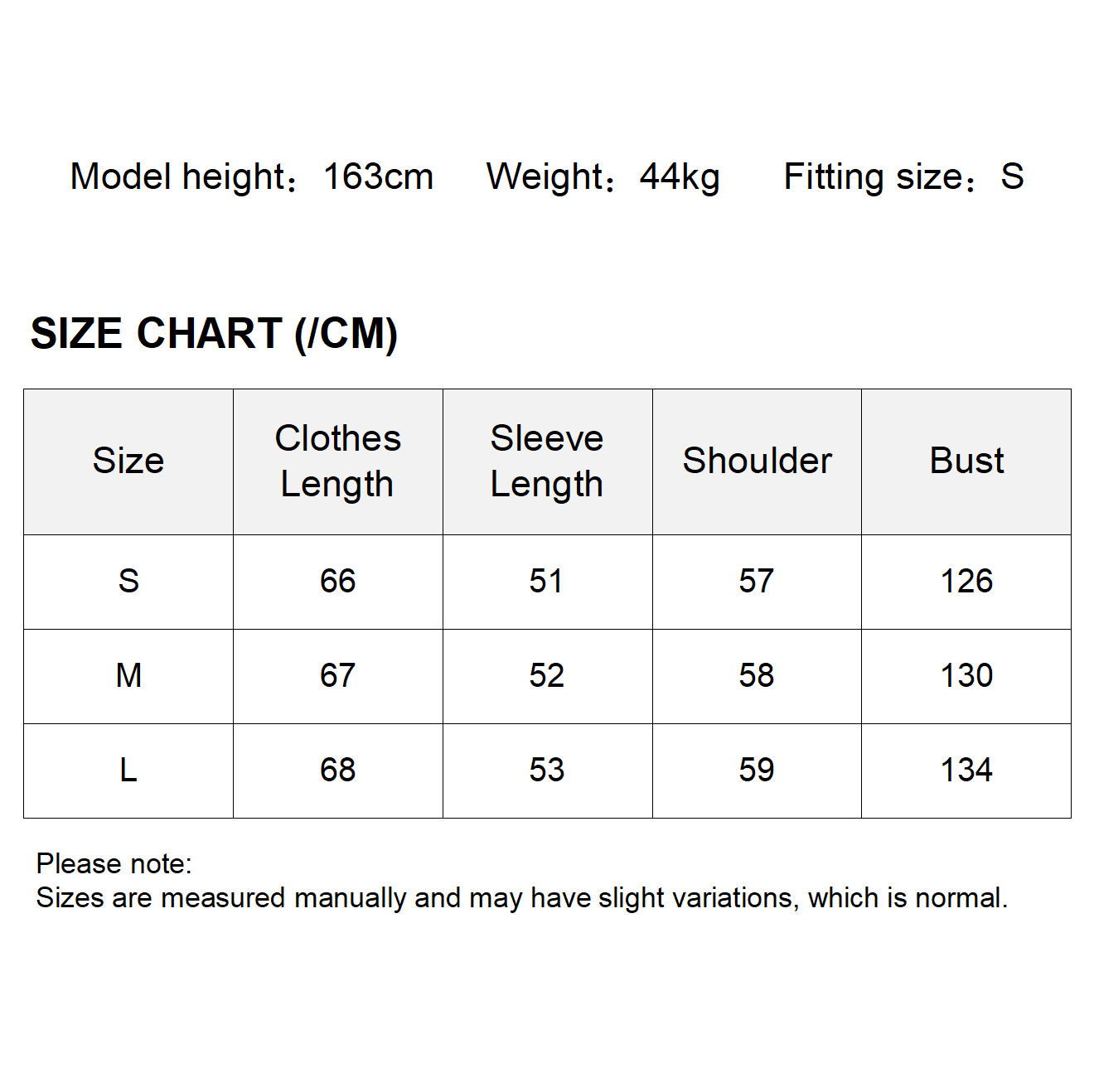 Model height：163cm　Weight：44kg　Fitting size：S

SIZE CHART (/CM)

| Size | Clothes Length | Sleeve Length | Shoulder | Bust |
|---|---|---|---|---|
| S | 66 | 51 | 57 | 126 |
| M | 67 | 52 | 58 | 130 |
| L | 68 | 53 | 59 | 134 |

Please note:
Sizes are measured manually and may have slight variations, which is normal.